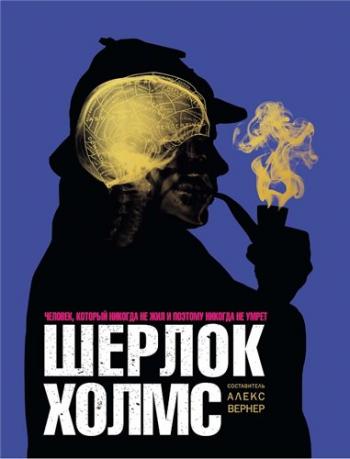 ЧЕЛОВЕК, КОТОРЫЙ НИКОГДА НЕ ЖИЛ И ПОЭТОМУ НИКОГДА НЕ УМРЕТ

ШЕРЛОК ХОЛМС

СОСТАВИТЕЛЬ АЛЕКС ВЕРНЕР